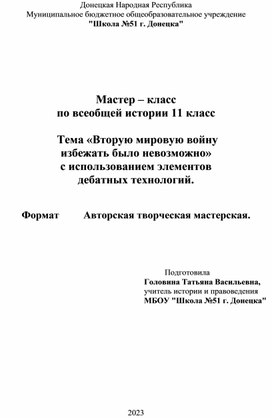 Донецкая Народная Республика
Муниципальное бюджетное общеобразовательное учреждение
"Школа №51 г. Донецка"

Мастер – класс
по всеобщей истории 11 класс

Тема «Вторую мировую войну избежать было невозможно» с использованием элементов дебатных технологий.

Формат Авторская творческая мастерская.

Подготовила
Головина Татьяна Васильевна,
учитель истории и правоведения
МБОУ "Школа №51 г. Донецка"

2023